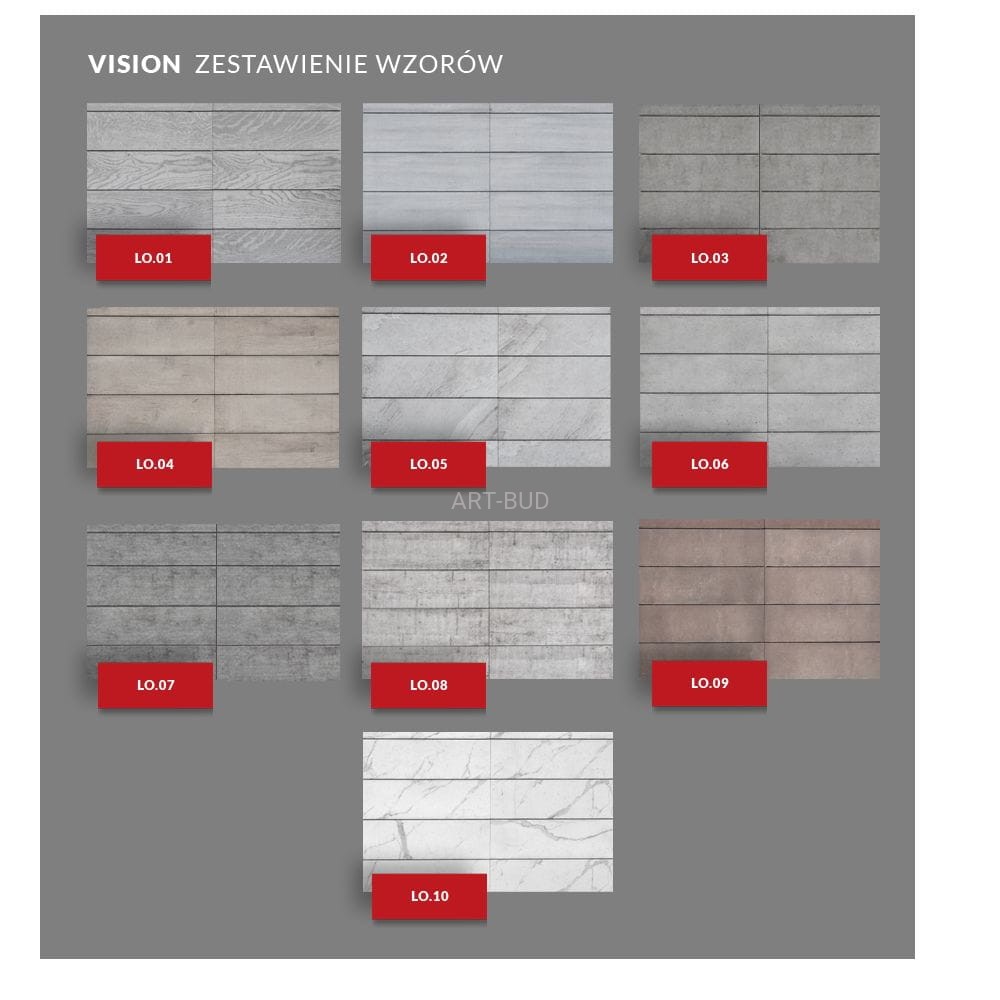 VISION ZESTAWIENIE WZORÓW

LO.01

LO.02

LO.03

LO.04

LO.05

LO.06

ART-BUD

LO.07

LO.08

LO.09

LO.10